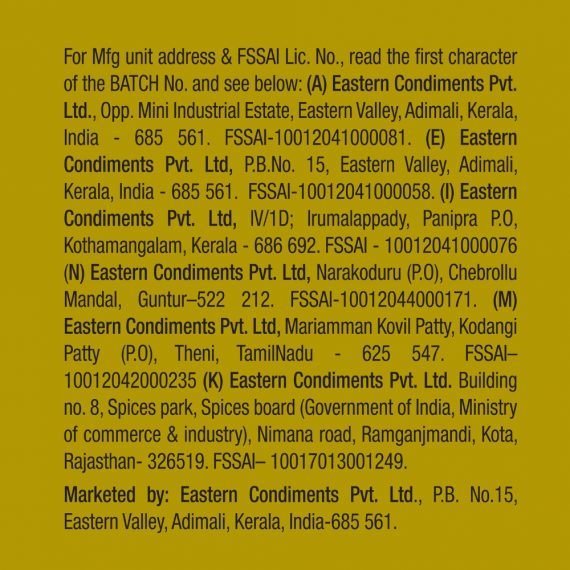 For Mfg unit address & FSSAI Lic. No., read the first character of the BATCH No. and see below: (A) Eastern Condiments Pvt. Ltd., Opp. Mini Industrial Estate, Eastern Valley, Adimali, Kerala, India - 685 561. FSSAI-10012041000081. (E) Eastern Condiments Pvt. Ltd, P.B.No. 15, Eastern Valley, Adimali, Kerala, India - 685 561. FSSAI-10012041000058. (I) Eastern Condiments Pvt. Ltd, IV/1D; Irumalappady, Panipra P.O, Kothamangalam, Kerala - 686 692. FSSAI - 10012041000076 (N) Eastern Condiments Pvt. Ltd, Narakoduru (P.O), Chebrollu Mandal, Guntur–522 212. FSSAI-10012044000171. (M) Eastern Condiments Pvt. Ltd, Mariamman Kovil Patty, Kodangi Patty (P.O), Theni, TamilNadu - 625 547. FSSAI–10012042000235 (K) Eastern Condiments Pvt. Ltd. Building no. 8, Spices park, Spices board (Government of India, Ministry of commerce & industry), Nimana road, Ramganjmandi, Kota, Rajasthan- 326519. FSSAI– 10017013001249.

Marketed by: Eastern Condiments Pvt. Ltd., P.B. No.15, Eastern Valley, Adimali, Kerala, India-685 561.